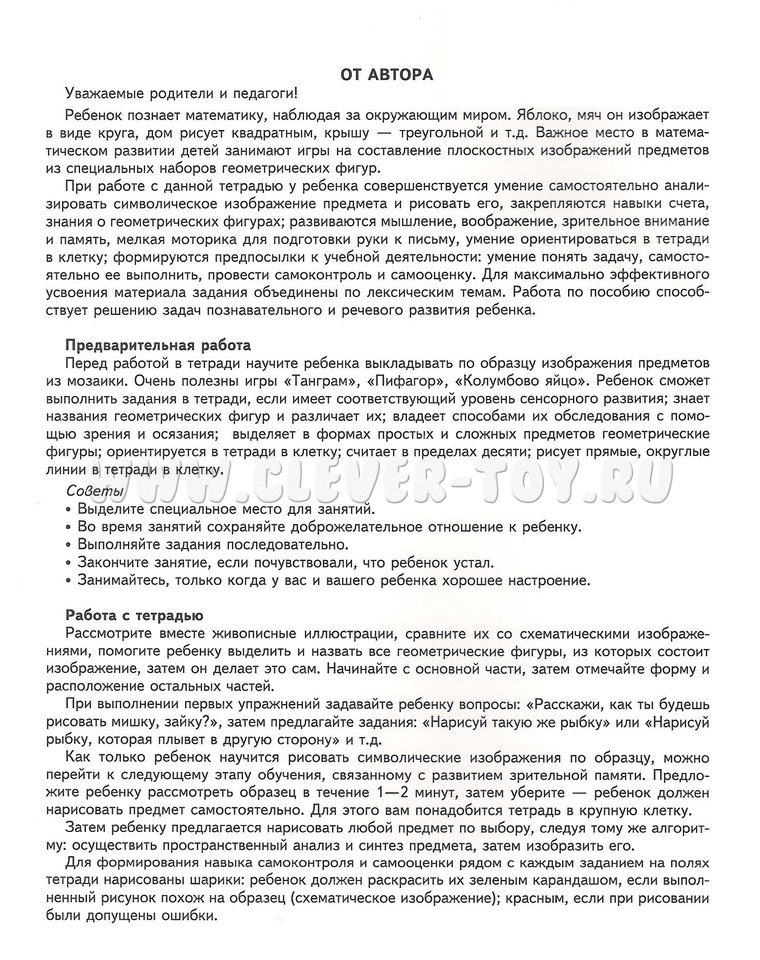 ОТ АВТОРА

Уважаемые родители и педагоги!

Ребенок познает математику, наблюдая за окружающим миром. Яблоко, мяч он изображает в виде круга, дом рисует квадратным, крышу — треугольной и т.д. Важное место в математическом развитии детей занимают игры на составление плоскостных изображений предметов из специальных наборов геометрических фигур.

При работе с данной тетрадью у ребенка совершенствуется умение самостоятельно анализировать символическое изображение предмета и рисовать его, закрепляются навыки счета, знания о геометрических фигурах; развиваются мышление, воображение, зрительное внимание и память, мелкая моторика для подготовки руки к письму, умение ориентироваться в тетради в клетку; формируются предпосылки к учебной деятельности: умение понять задачу, самостоятельно ее выполнить, провести самоконтроль и самооценку. Для максимально эффективного усвоения материала задания объединены по лексическим темам. Работа по пособию способствует решению задач познавательного и речевого развития ребенка.

Предварительная работа

Перед работой в тетради научите ребенка выкладывать по образцу изображения предметов из мозаики. Очень полезны игры «Танграм», «Пифагор», «Колумбово яйцо». Ребенок сможет выполнить задания в тетради, если имеет соответствующий уровень сенсорного развития; знает названия геометрических фигур и различает их; владеет способами их обследования с помощью зрения и осязания; выделяет в формах простых и сложных предметов геометрические фигуры; ориентируется в тетради в клетку; считает в пределах десяти; рисует прямые, округлые линии в тетради в клетку.

WWW.CLEVER-TOY.RU

Советы
• Выделите специальное место для занятий.
• Во время занятий сохраняйте доброжелательное отношение к ребенку.
• Выполняйте задания последовательно.
• Закончите занятие, если почувствовали, что ребенок устал.
• Занимайтесь, только когда у вас и вашего ребенка хорошее настроение.

Работа с тетрадью

Рассмотрите вместе живописные иллюстрации, сравните их со схематическими изображениями, помогите ребенку выделить и назвать все геометрические фигуры, из которых состоит изображение, затем он делает это сам. Начинайте с основной части, затем отмечайте форму и расположение остальных частей.

При выполнении первых упражнений задавайте ребенку вопросы: «Расскажи, как ты будешь рисовать мишку, зайку?», затем предлагайте задания: «Нарисуй такую же рыбку» или «Нарисуй рыбку, которая плывет в другую сторону» и т.д.

Как только ребенок научится рисовать символические изображения по образцу, можно перейти к следующему этапу обучения, связанному с развитием зрительной памяти. Предложите ребенку рассмотреть образец в течение 1—2 минут, затем уберите — ребенок должен нарисовать предмет самостоятельно. Для этого вам понадобится тетрадь в крупную клетку.

Затем ребенку предлагается нарисовать любой предмет по выбору, следуя тому же алгоритму: осуществить пространственный анализ и синтез предмета, затем изобразить его.

Для формирования навыка самоконтроля и самооценки рядом с каждым заданием на полях тетради нарисованы шарики: ребенок должен раскрасить их зеленым карандашом, если выполненный рисунок похож на образец (схематическое изображение); красным, если при рисовании были допущены ошибки.